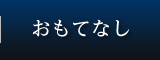 おもてなし